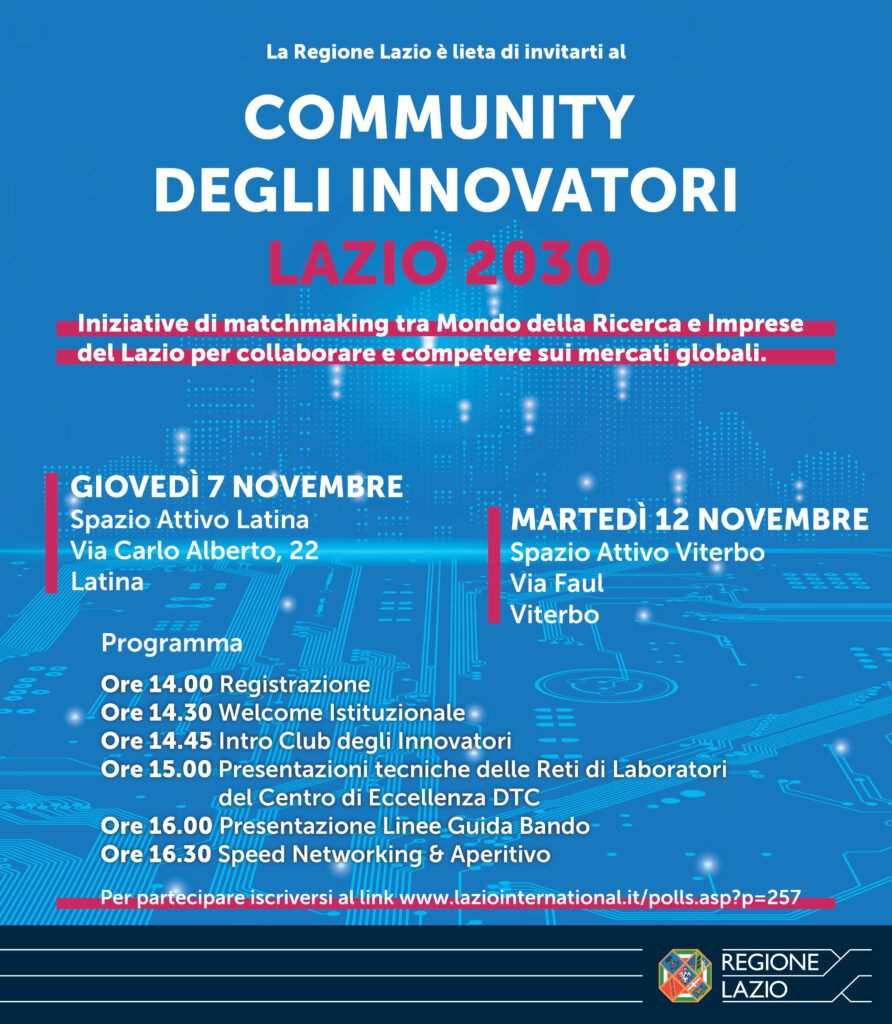 La Regione Lazio è lieta di invitarti al

COMMUNITY DEGLI INNOVATORI

LAZIO 2030

Iniziative di matchmaking tra Mondo della Ricerca e Imprese del Lazio per collaborare e competere sui mercati globali.

GIOVEDÌ 7 NOVEMBRE
Spazio Attivo Latina
Via Carlo Alberto, 22
Latina

MARTEDÌ 12 NOVEMBRE
Spazio Attivo Viterbo
Via Faul
Viterbo

Programma

Ore 14.00 Registrazione
Ore 14.30 Welcome Istituzionale
Ore 14.45 Intro Club degli Innovatori
Ore 15.00 Presentazioni tecniche delle Reti di Laboratori del Centro di Eccellenza DTC
Ore 16.00 Presentazione Linee Guida Bando
Ore 16.30 Speed Networking & Aperitivo

Per partecipare iscriversi al link www.laziointernational.it/polls.asp?p=257

REGIONE LAZIO